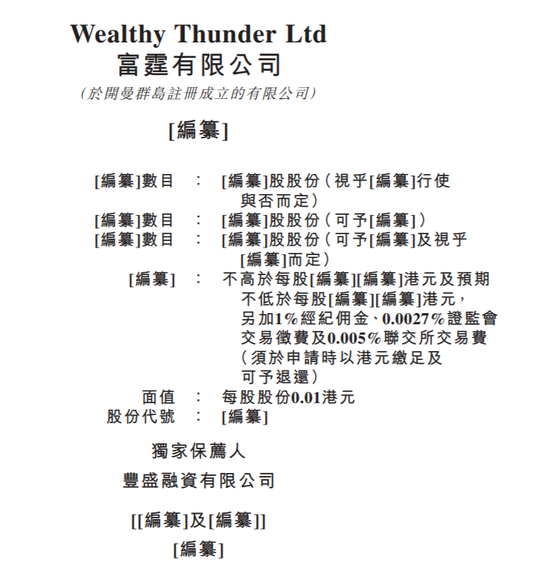 Wealthy Thunder Ltd
富霆有限公司
(於開曼群島註冊成立的有限公司)

[編纂]

[編纂]數目 : [編纂]股股份(視乎[編纂]行使與否而定)
[編纂]數目 : [編纂]股股份(可予[編纂])
[編纂]數目 : [編纂]股股份(可予[編纂]及視乎[編纂]而定)
[編纂] : 不高於每股[編纂][編纂]港元及預期不低於每股[編纂][編纂]港元，另加1%經紀佣金、0.0027%證監會交易徵費及0.005%聯交所交易費(須於申請時以港元繳足及可予退還)
面值 : 每股股份0.01港元
股份代號 : [編纂]

獨家保薦人

豐盛融資有限公司

[[編纂]及[編纂]]

[編纂]